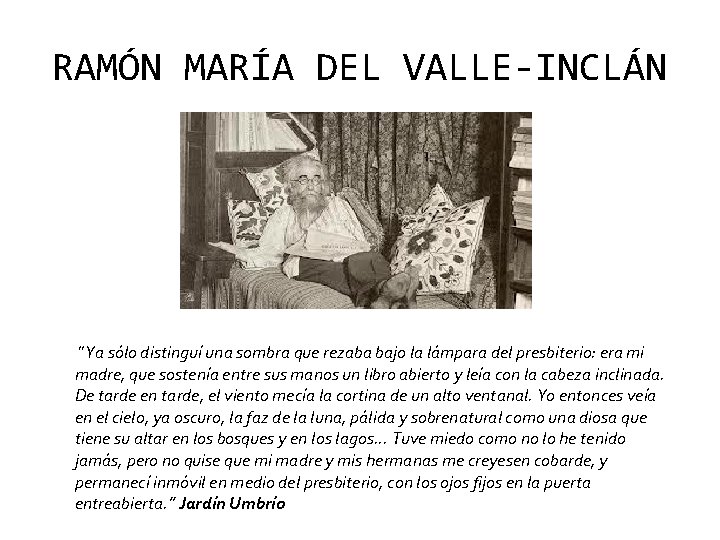 RAMÓN MARÍA DEL VALLE-INCLÁN

"Ya sólo distinguí una sombra que rezaba bajo la lámpara del presbiterio: era mi madre, que sostenía entre sus manos un libro abierto y leía con la cabeza inclinada. De tarde en tarde, el viento mecía la cortina de un alto ventanal. Yo entonces veía en el cielo, ya oscuro, la faz de la luna, pálida y sobrenatural como una diosa que tiene su altar en los bosques y en los lagos... Tuve miedo como no lo he tenido jamás, pero no quise que mi madre y mis hermanas me creyesen cobarde, y permanecí inmóvil en medio del presbiterio, con los ojos fijos en la puerta entreabierta." Jardín Umbrío